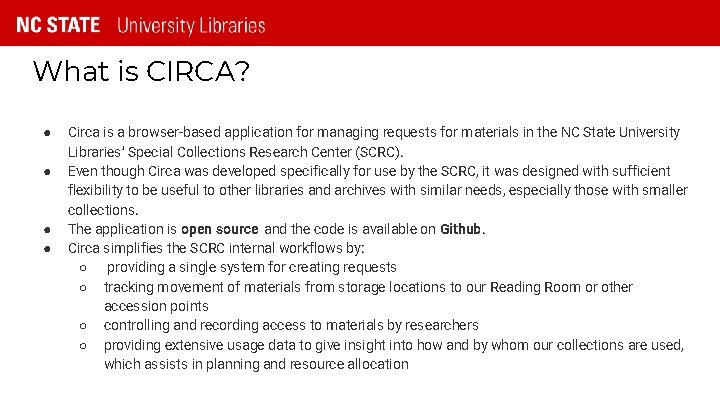 NC STATE University Libraries

What is CIRCA?

● Circa is a browser-based application for managing requests for materials in the NC State University Libraries' Special Collections Research Center (SCRC).
● Even though Circa was developed specifically for use by the SCRC, it was designed with sufficient flexibility to be useful to other libraries and archives with similar needs, especially those with smaller collections.
● The application is open source and the code is available on Github.
● Circa simplifies the SCRC internal workflows by:
○ providing a single system for creating requests
○ tracking movement of materials from storage locations to our Reading Room or other accession points
○ controlling and recording access to materials by researchers
○ providing extensive usage data to give insight into how and by whom our collections are used, which assists in planning and resource allocation